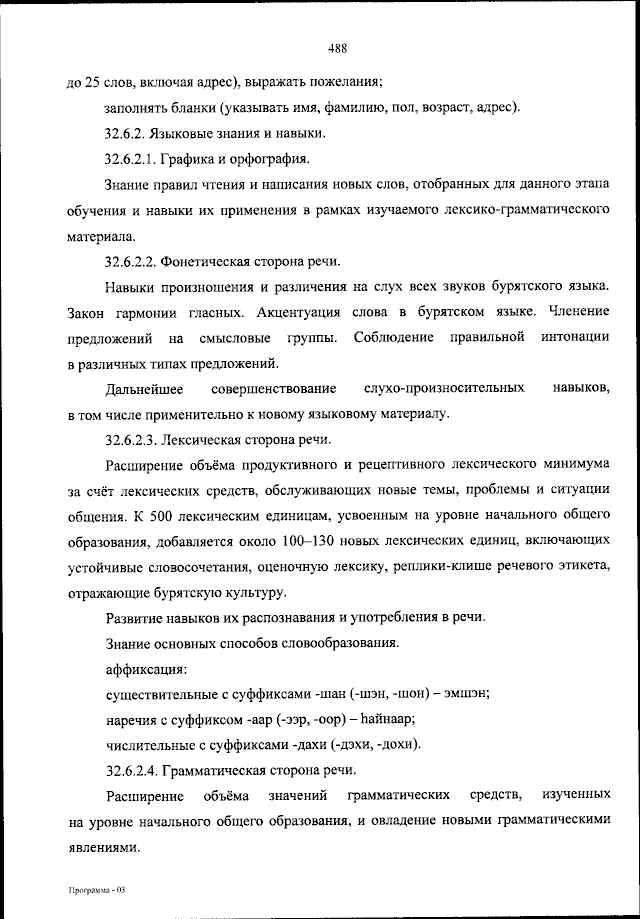 488

до 25 слов, включая адрес), выражать пожелания;

заполнять бланки (указывать имя, фамилию, пол, возраст, адрес).

32.6.2. Языковые знания и навыки.

32.6.2.1. Графика и орфография.

Знание правил чтения и написания новых слов, отобранных для данного этапа обучения и навыки их применения в рамках изучаемого лексико-грамматического материала.

32.6.2.2. Фонетическая сторона речи.

Навыки произношения и различения на слух всех звуков бурятского языка. Закон гармонии гласных. Акцентуация слова в бурятском языке. Членение предложений на смысловые группы. Соблюдение правильной интонации в различных типах предложений.

Дальнейшее совершенствование слухо-произносительных навыков, в том числе применительно к новому языковому материалу.

32.6.2.3. Лексическая сторона речи.

Расширение объёма продуктивного и рецептивного лексического минимума за счёт лексических средств, обслуживающих новые темы, проблемы и ситуации общения. К 500 лексическим единицам, усвоенным на уровне начального общего образования, добавляется около 100–130 новых лексических единиц, включающих устойчивые словосочетания, оценочную лексику, реплики-клише речевого этикета, отражающие бурятскую культуру.

Развитие навыков их распознавания и употребления в речи.

Знание основных способов словообразования.

аффиксация:

существительные с суффиксами -шан (-шэн, -шон) – эмшэн;

наречия с суффиксом -аар (-ээр, -оор) – һайнаар;

числительные с суффиксами -дахи (-дэхи, -дохи).

32.6.2.4. Грамматическая сторона речи.

Расширение объёма значений грамматических средств, изученных на уровне начального общего образования, и овладение новыми грамматическими явлениями.

Программа - 03